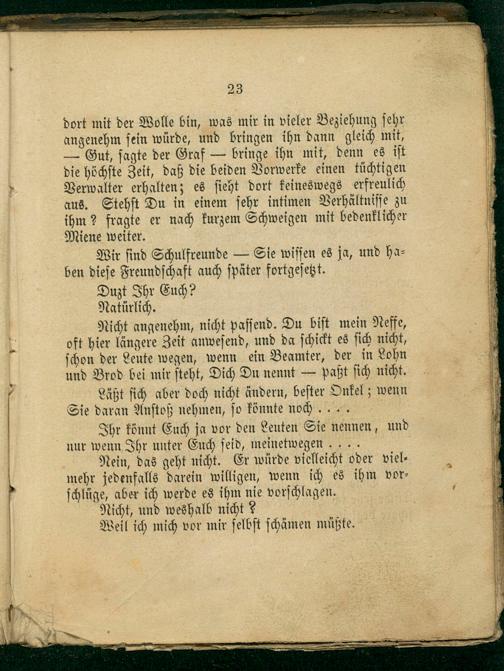 23

dort mit der Wolle bin, was mir in vieler Beziehung sehr angenehm sein würde, und bringen ihn dann gleich mit, — Gut, sagte der Graf — bringe ihn mit, denn es ist die höchste Zeit, daß die beiden Vorwerke einen tüchtigen Verwalter erhalten; es sieht dort keineswegs erfreulich aus. Stehst Du in einem sehr intimen Verhältnisse zu ihm? fragte er nach kurzem Schweigen mit bedenklicher Miene weiter.

Wir sind Schulfreunde — Sie wissen es ja, und haben diese Freundschaft auch später fortgesetzt.

Duzt Ihr Euch?

Natürlich.

Nicht angenehm, nicht passend. Du bist mein Neffe, oft hier längere Zeit anwesend, und da schickt es sich nicht, schon der Leute wegen, wenn ein Beamter, der in Lohn und Brod bei mir steht, Dich Du nennt — paßt sich nicht.

Läßt sich aber doch nicht ändern, bester Onkel; wenn Sie daran Anstoß nehmen, so könnte noch . . . .

Ihr könnt Euch ja vor den Leuten Sie nennen, und nur wenn Ihr unter Euch seid, meinetwegen . . . .

Nein, das geht nicht. Er würde vielleicht oder vielmehr jedenfalls darein willigen, wenn ich es ihm vorschlüge, aber ich werde es ihm nie vorschlagen.

Nicht, und weshalb nicht?

Weil ich mich vor mir selbst schämen müßte.